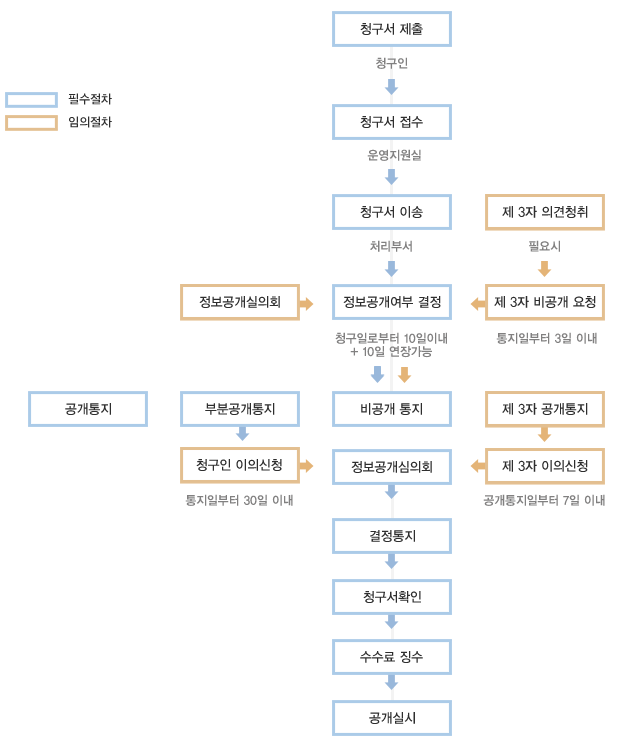 필수절차
임의절차

청구서 제출
청구인
청구서 접수
운영지원실
청구서 이송
처리부서

제 3자 의견청취
필요시

정보공개실의회
정보공개여부 결정
제 3자 비공개 요청

청구일로부터 10일이내 + 10일 연장가능
통지일부터 3일 이내

공개통지
부분공개통지
비공개 통지
제 3자 공개통지

청구인 이의신청
정보공개심의회
제 3자 이의신청

통지일부터 30일 이내
공개통지일부터 7일 이내

결정통지
청구서확인
수수료 징수
공개실시